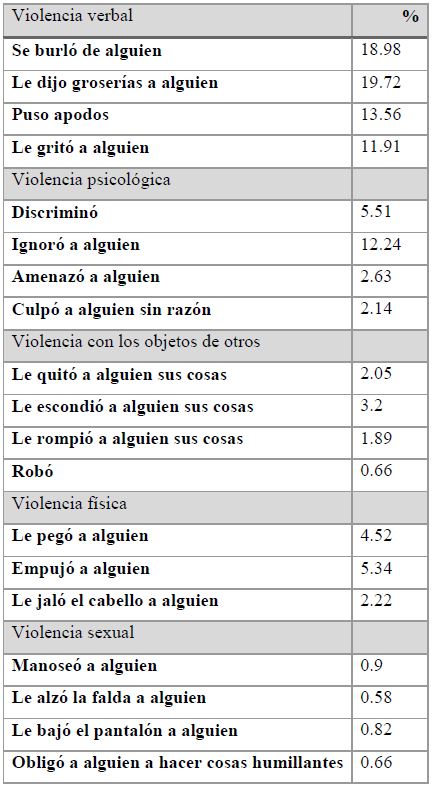 | Violencia verbal | % |
|---|---|
| Se burló de alguien | 18.98 |
| Le dijo groserías a alguien | 19.72 |
| Puso apodos | 13.56 |
| Le gritó a alguien | 11.91 |
| Violencia psicológica | |
| Discriminó | 5.51 |
| Ignoró a alguien | 12.24 |
| Amenazó a alguien | 2.63 |
| Culpó a alguien sin razón | 2.14 |
| Violencia con los objetos de otros | |
| Le quitó a alguien sus cosas | 2.05 |
| Le escondió a alguien sus cosas | 3.2 |
| Le rompió a alguien sus cosas | 1.89 |
| Robó | 0.66 |
| Violencia física | |
| Le pegó a alguien | 4.52 |
| Empujó a alguien | 5.34 |
| Le jaló el cabello a alguien | 2.22 |
| Violencia sexual | |
| Manoseó a alguien | 0.9 |
| Le alzó la falda a alguien | 0.58 |
| Le bajó el pantalón a alguien | 0.82 |
| Obligó a alguien a hacer cosas humillantes | 0.66 |